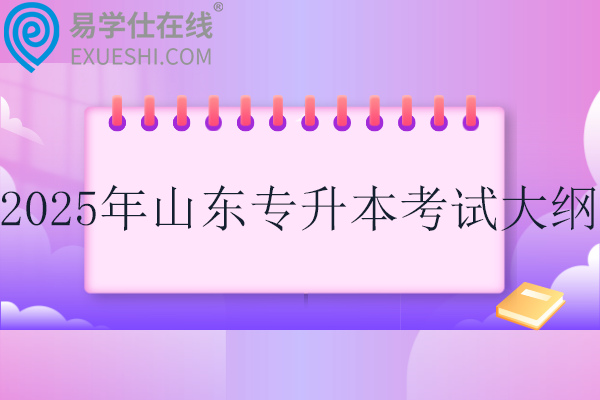 易学仕在线®
EXUESHI.COM

2025年山东专升本考试大纲